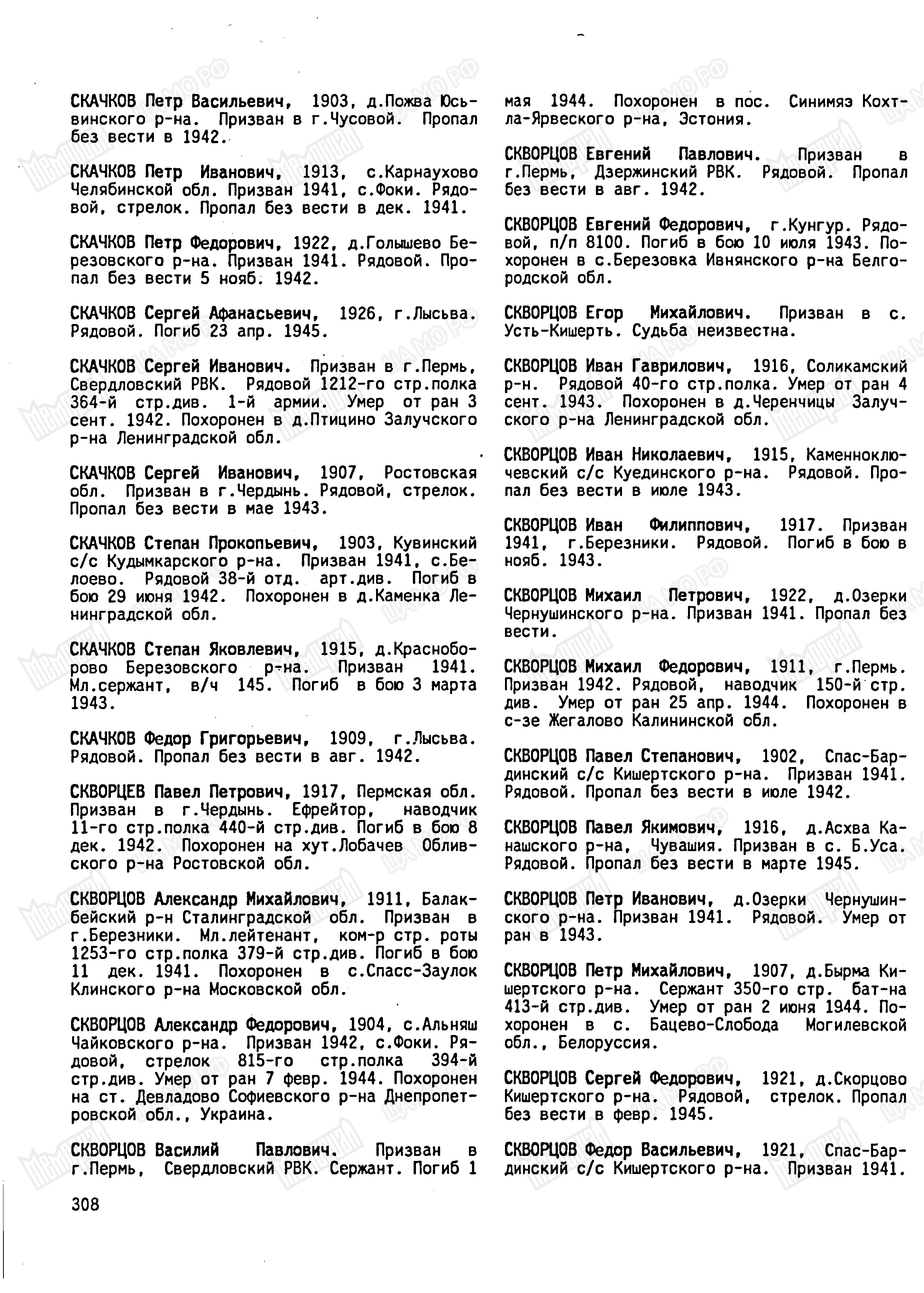 СКАЧКОВ Петр Васильевич, 1903, д.Пожва Юсьвинского р-на. Призван в г.Чусовой. Пропал без вести в 1942.

СКАЧКОВ Петр Иванович, 1913, с.Карнаухово Челябинской обл. Призван 1941, с.Фоки. Рядовой, стрелок. Пропал без вести в дек. 1941.

СКАЧКОВ Петр Федорович, 1922, д.Голышево Березовского р-на. Призван 1941. Рядовой. Пропал без вести 5 нояб. 1942.

СКАЧКОВ Сергей Афанасьевич, 1926, г.Лысьва. Рядовой. Погиб 23 апр. 1945.

СКАЧКОВ Сергей Иванович. Призван в г.Пермь, Свердловский РВК. Рядовой 1212-го стр.полка 364-й стр.див. 1-й армии. Умер от ран 3 сент. 1942. Похоронен в д.Птицино Залучского р-на Ленинградской обл.

СКАЧКОВ Сергей Иванович, 1907, Ростовская обл. Призван в г.Чердынь. Рядовой, стрелок. Пропал без вести в мае 1943.

СКАЧКОВ Степан Прокопьевич, 1903, Кувинский с/с Кудымкарского р-на. Призван 1941, с.Белоево. Рядовой 38-й отд. арт.див. Погиб в бою 29 июня 1942. Похоронен в д.Каменка Ленинградской обл.

СКАЧКОВ Степан Яковлевич, 1915, д.Красноборово Березовского р-на. Призван 1941. Мл.сержант, в/ч 145. Погиб в бою 3 марта 1943.

СКАЧКОВ Федор Григорьевич, 1909, г.Лысьва. Рядовой. Пропал без вести в авг. 1942.

СКВОРЦЕВ Павел Петрович, 1917, Пермская обл. Призван в г.Чердынь. Ефрейтор, наводчик 11-го стр.полка 440-й стр.див. Погиб в бою 8 дек. 1942. Похоронен на хут.Лобачев Обливского р-на Ростовской обл.

СКВОРЦОВ Александр Михайлович, 1911, Балакбейский р-н Сталинградской обл. Призван в г.Березники. Мл.лейтенант, ком-р стр. роты 1253-го стр.полка 379-й стр.див. Погиб в бою 11 дек. 1941. Похоронен в с.Спасс-Заулок Клинского р-на Московской обл.

СКВОРЦОВ Александр Федорович, 1904, с.Альняш Чайковского р-на. Призван 1942, с.Фоки. Рядовой, стрелок 815-го стр.полка 394-й стр.див. Умер от ран 7 февр. 1944. Похоронен на ст. Девладово Софиевского р-на Днепропетровской обл., Украина.

СКВОРЦОВ Василий Павлович. Призван в г.Пермь, Свердловский РВК. Сержант. Погиб 1 мая 1944. Похоронен в пос. Синимяэ Кохтла-Ярвеского р-на, Эстония.

СКВОРЦОВ Евгений Павлович. Призван в г.Пермь, Дзержинский РВК. Рядовой. Пропал без вести в авг. 1942.

СКВОРЦОВ Евгений Федорович, г.Кунгур. Рядовой, п/п 8100. Погиб в бою 10 июля 1943. Похоронен в с.Березовка Ивнянского р-на Белгородской обл.

СКВОРЦОВ Егор Михайлович. Призван в с. Усть-Кишерть. Судьба неизвестна.

СКВОРЦОВ Иван Гаврилович, 1916, Соликамский р-н. Рядовой 40-го стр.полка. Умер от ран 4 сент. 1943. Похоронен в д.Черенчицы Залучского р-на Ленинградской обл.

СКВОРЦОВ Иван Николаевич, 1915, Каменноключевский с/с Куединского р-на. Рядовой. Пропал без вести в июле 1943.

СКВОРЦОВ Иван Филиппович, 1917. Призван 1941, г.Березники. Рядовой. Погиб в бою в нояб. 1943.

СКВОРЦОВ Михаил Петрович, 1922, д.Озерки Чернушинского р-на. Призван 1941. Пропал без вести.

СКВОРЦОВ Михаил Федорович, 1911, г.Пермь. Призван 1942. Рядовой, наводчик 150-й стр. див. Умер от ран 25 апр. 1944. Похоронен в с-зе Жегалово Калининской обл.

СКВОРЦОВ Павел Степанович, 1902, Спас-Бардинский с/с Кишертского р-на. Призван 1941. Рядовой. Пропал без вести в июле 1942.

СКВОРЦОВ Павел Якимович, 1916, д.Асхва Канашского р-на, Чувашия. Призван в с. Б.Уса. Рядовой. Пропал без вести в марте 1945.

СКВОРЦОВ Петр Иванович, д.Озерки Чернушинского р-на. Призван 1941. Рядовой. Умер от ран в 1943.

СКВОРЦОВ Петр Михайлович, 1907, д.Бырма Кишертского р-на. Сержант 350-го стр. бат-на 413-й стр.див. Умер от ран 2 июня 1944. Похоронен в с. Бацево-Слобода Могилевской обл., Белоруссия.

СКВОРЦОВ Сергей Федорович, 1921, д.Скорцово Кишертского р-на. Рядовой, стрелок. Пропал без вести в февр. 1945.

СКВОРЦОВ Федор Васильевич, 1921, Спас-Бардинский с/с Кишертского р-на. Призван 1941.

308